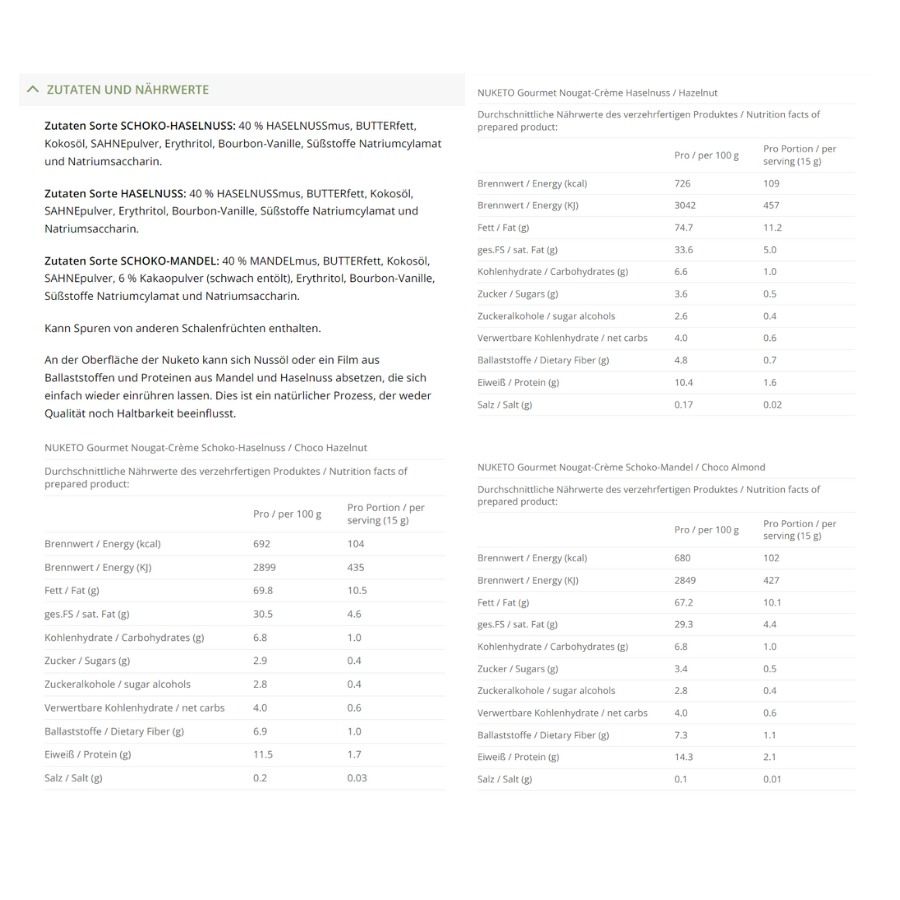 ZUTATEN UND NÄHRWERTE

Zutaten Sorte SCHOKO-HASELNUSS: 40 % HASELNUSSmus, BUTTERfett, Kokosöl, SAHNEpulver, Erythritol, Bourbon-Vanille, Süßstoffe Natriumcylamat und Natriumsaccharin.

Zutaten Sorte HASELNUSS: 40 % HASELNUSSmus, BUTTERfett, Kokosöl, SAHNEpulver, Erythritol, Bourbon-Vanille, Süßstoffe Natriumcylamat und Natriumsaccharin.

Zutaten Sorte SCHOKO-MANDEL: 40 % MANDELmus, BUTTERfett, Kokosöl, SAHNEpulver, 6 % Kakaopulver (schwach entölt), Erythritol, Bourbon-Vanille, Süßstoffe Natriumcylamat und Natriumsaccharin.

Kann Spuren von anderen Schalenfrüchten enthalten.

An der Oberfläche der Nuketo kann sich Nussöl oder ein Film aus Ballaststoffen und Proteinen aus Mandel und Haselnuss absetzen, die sich einfach wieder einrühren lassen. Dies ist ein natürlicher Prozess, der weder Qualität noch Haltbarkeit beeinflusst.

NUKETO Gourmet Nougat-Crème Schoko-Haselnuss / Choco Hazelnut

Durchschnittliche Nährwerte des verzehrfertigen Produktes / Nutrition facts of prepared product:

| | Pro / per 100 g | Pro Portion / per serving (15 g) |
|---|---|---|
| Brennwert / Energy (kcal) | 692 | 104 |
| Brennwert / Energy (KJ) | 2899 | 435 |
| Fett / Fat (g) | 69.8 | 10.5 |
| ges.FS / sat. Fat (g) | 30.5 | 4.6 |
| Kohlenhydrate / Carbohydrates (g) | 6.8 | 1.0 |
| Zucker / Sugars (g) | 2.9 | 0.4 |
| Zuckeralkohole / sugar alcohols | 2.8 | 0.4 |
| Verwertbare Kohlenhydrate / net carbs | 4.0 | 0.6 |
| Ballaststoffe / Dietary Fiber (g) | 6.9 | 1.0 |
| Eiweiß / Protein (g) | 11.5 | 1.7 |
| Salz / Salt (g) | 0.2 | 0.03 |

NUKETO Gourmet Nougat-Crème Haselnuss / Hazelnut

Durchschnittliche Nährwerte des verzehrfertigen Produktes / Nutrition facts of prepared product:

| | Pro / per 100 g | Pro Portion / per serving (15 g) |
|---|---|---|
| Brennwert / Energy (kcal) | 726 | 109 |
| Brennwert / Energy (KJ) | 3042 | 457 |
| Fett / Fat (g) | 74.7 | 11.2 |
| ges.FS / sat. Fat (g) | 33.6 | 5.0 |
| Kohlenhydrate / Carbohydrates (g) | 6.6 | 1.0 |
| Zucker / Sugars (g) | 3.6 | 0.5 |
| Zuckeralkohole / sugar alcohols | 2.6 | 0.4 |
| Verwertbare Kohlenhydrate / net carbs | 4.0 | 0.6 |
| Ballaststoffe / Dietary Fiber (g) | 4.8 | 0.7 |
| Eiweiß / Protein (g) | 10.4 | 1.6 |
| Salz / Salt (g) | 0.17 | 0.02 |

NUKETO Gourmet Nougat-Crème Schoko-Mandel / Choco Almond

Durchschnittliche Nährwerte des verzehrfertigen Produktes / Nutrition facts of prepared product:

| | Pro / per 100 g | Pro Portion / per serving (15 g) |
|---|---|---|
| Brennwert / Energy (kcal) | 680 | 102 |
| Brennwert / Energy (KJ) | 2849 | 427 |
| Fett / Fat (g) | 67.2 | 10.1 |
| ges.FS / sat. Fat (g) | 29.3 | 4.4 |
| Kohlenhydrate / Carbohydrates (g) | 6.8 | 1.0 |
| Zucker / Sugars (g) | 3.4 | 0.5 |
| Zuckeralkohole / sugar alcohols | 2.8 | 0.4 |
| Verwertbare Kohlenhydrate / net carbs | 4.0 | 0.6 |
| Ballaststoffe / Dietary Fiber (g) | 7.3 | 1.1 |
| Eiweiß / Protein (g) | 14.3 | 2.1 |
| Salz / Salt (g) | 0.1 | 0.01 |